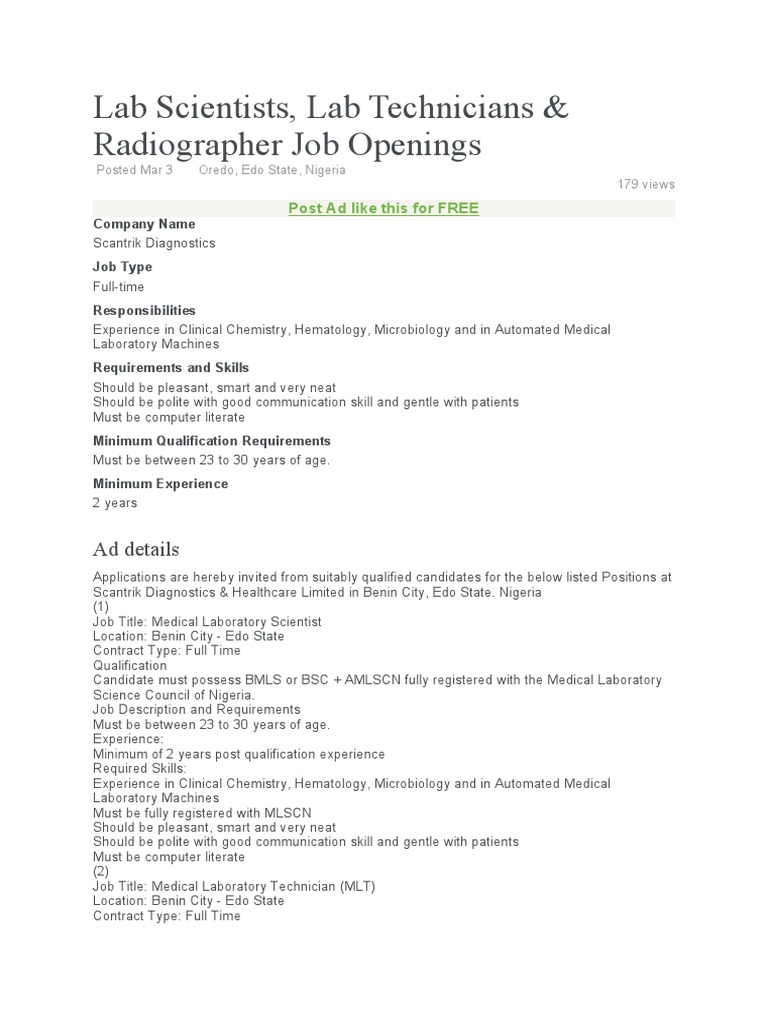 Lab Scientists, Lab Technicians & Radiographer Job Openings

Posted Mar 3 Oredo, Edo State, Nigeria

179 views

Post Ad like this for FREE

Company Name
Scantrik Diagnostics

Job Type
Full-time

Responsibilities
Experience in Clinical Chemistry, Hematology, Microbiology and in Automated Medical Laboratory Machines

Requirements and Skills
Should be pleasant, smart and very neat
Should be polite with good communication skill and gentle with patients
Must be computer literate

Minimum Qualification Requirements
Must be between 23 to 30 years of age.

Minimum Experience
2 years

Ad details

Applications are hereby invited from suitably qualified candidates for the below listed Positions at Scantrik Diagnostics & Healthcare Limited in Benin City, Edo State. Nigeria
(1)
Job Title: Medical Laboratory Scientist
Location: Benin City - Edo State
Contract Type: Full Time
Qualification
Candidate must possess BMLS or BSC + AMLSCN fully registered with the Medical Laboratory Science Council of Nigeria.
Job Description and Requirements
Must be between 23 to 30 years of age.
Experience:
Minimum of 2 years post qualification experience
Required Skills:
Experience in Clinical Chemistry, Hematology, Microbiology and in Automated Medical Laboratory Machines
Must be fully registered with MLSCN
Should be pleasant, smart and very neat
Should be polite with good communication skill and gentle with patients
Must be computer literate
(2)
Job Title: Medical Laboratory Technician (MLT)
Location: Benin City - Edo State
Contract Type: Full Time